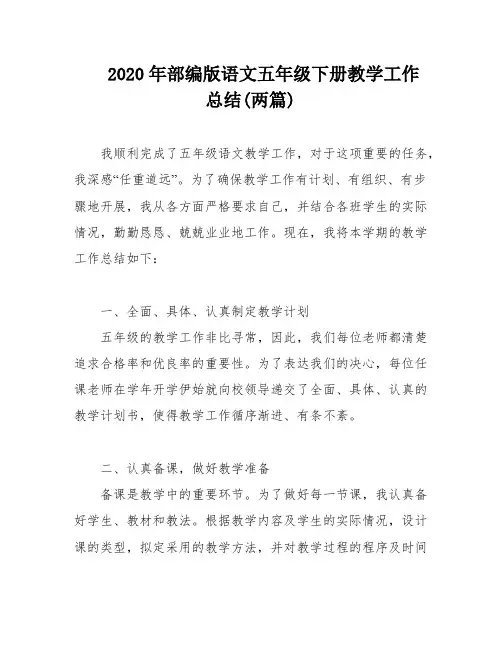 2020 年部编版语文五年级下册教学工作总结(两篇)

我顺利完成了五年级语文教学工作，对于这项重要的任务，我深感“任重道远”。为了确保教学工作有计划、有组织、有步骤地开展，我从各方面严格要求自己，并结合各班学生的实际情况，勤勤恳恳、兢兢业业地工作。现在，我将本学期的教学工作总结如下：

一、全面、具体、认真制定教学计划

五年级的教学工作非比寻常，因此，我们每位老师都清楚追求合格率和优良率的重要性。为了表达我们的决心，每位任课老师在学年开学伊始就向校领导递交了全面、具体、认真的教学计划书，使得教学工作循序渐进、有条不紊。

二、认真备课，做好教学准备

备课是教学中的重要环节。为了做好每一节课，我认真备好学生、教材和教法。根据教学内容及学生的实际情况，设计课的类型，拟定采用的教学方法，并对教学过程的程序及时间